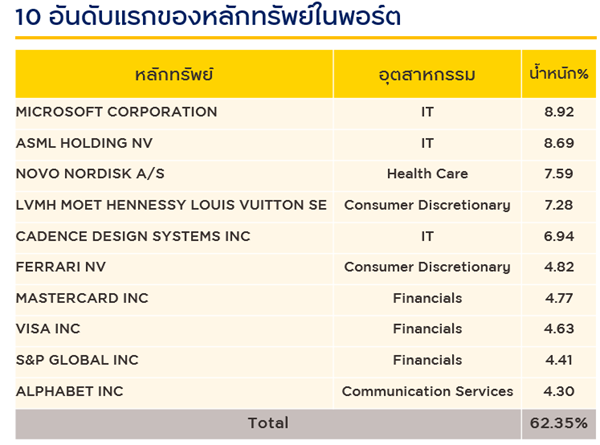 10 อันดับแรกของหลักทรัพย์ในพอร์ต

| หลักทรัพย์ | อุตสาหกรรม | น้ำหนัก% |
|---|---|---|
| MICROSOFT CORPORATION | IT | 8.92 |
| ASML HOLDING NV | IT | 8.69 |
| NOVO NORDISK A/S | Health Care | 7.59 |
| LVMH MOET HENNESSY LOUIS VUITTON SE | Consumer Discretionary | 7.28 |
| CADENCE DESIGN SYSTEMS INC | IT | 6.94 |
| FERRARI NV | Consumer Discretionary | 4.82 |
| MASTERCARD INC | Financials | 4.77 |
| VISA INC | Financials | 4.63 |
| S&P GLOBAL INC | Financials | 4.41 |
| ALPHABET INC | Communication Services | 4.30 |
| Total | | 62.35% |